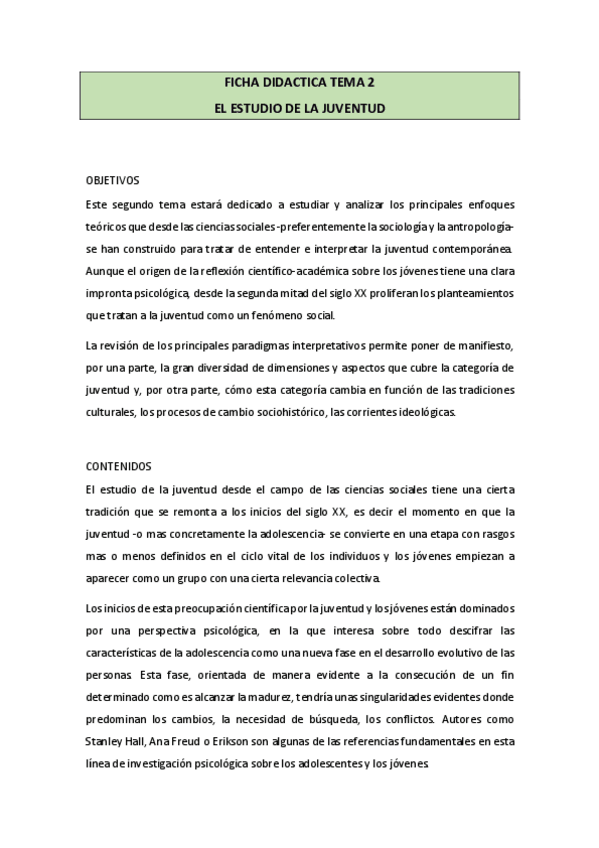 FICHA DIDACTICA TEMA 2
EL ESTUDIO DE LA JUVENTUD

OBJETIVOS
Este segundo tema estará dedicado a estudiar y analizar los principales enfoques teóricos que desde las ciencias sociales -preferentemente la sociología y la antropología- se han construido para tratar de entender e interpretar la juventud contemporánea. Aunque el origen de la reflexión científico-académica sobre los jóvenes tiene una clara impronta psicológica, desde la segunda mitad del siglo XX proliferan los planteamientos que tratan a la juventud como un fenómeno social.

La revisión de los principales paradigmas interpretativos permite poner de manifiesto, por una parte, la gran diversidad de dimensiones y aspectos que cubre la categoría de juventud y, por otra parte, cómo esta categoría cambia en función de las tradiciones culturales, los procesos de cambio sociohistórico, las corrientes ideológicas.

CONTENIDOS
El estudio de la juventud desde el campo de las ciencias sociales tiene una cierta tradición que se remonta a los inicios del siglo XX, es decir el momento en que la juventud -o mas concretamente la adolescencia- se convierte en una etapa con rasgos mas o menos definidos en el ciclo vital de los individuos y los jóvenes empiezan a aparecer como un grupo con una cierta relevancia colectiva.

Los inicios de esta preocupación científica por la juventud y los jóvenes están dominados por una perspectiva psicológica, en la que interesa sobre todo descifrar las características de la adolescencia como una nueva fase en el desarrollo evolutivo de las personas. Esta fase, orientada de manera evidente a la consecución de un fin determinado como es alcanzar la madurez, tendría unas singularidades evidentes donde predominan los cambios, la necesidad de búsqueda, los conflictos. Autores como Stanley Hall, Ana Freud o Erikson son algunas de las referencias fundamentales en esta línea de investigación psicológica sobre los adolescentes y los jóvenes.